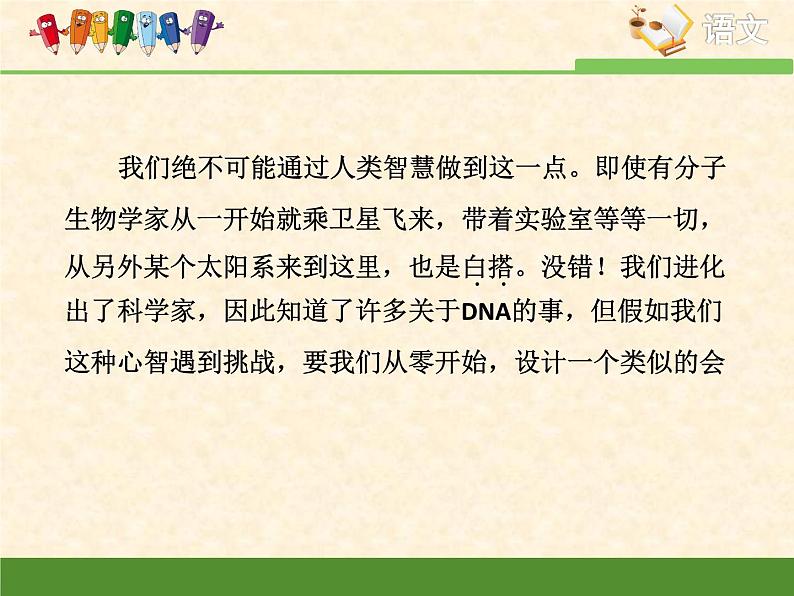 语文

我们绝不可能通过人类智慧做到这一点。即使有分子生物学家从一开始就乘卫星飞来，带着实验室等等一切，从另外某个太阳系来到这里，也是白搭。没错！我们进化出了科学家，因此知道了许多关于DNA的事，但假如我们这种心智遇到挑战，要我们从零开始，设计一个类似的会